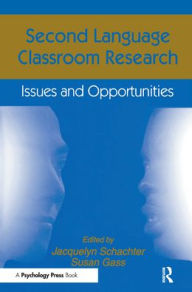 Second Language Classroom Research

Issues and Opportunities

Edited by
Jacquelyn Schachter
Susan Gass

A Psychology Press Book

R